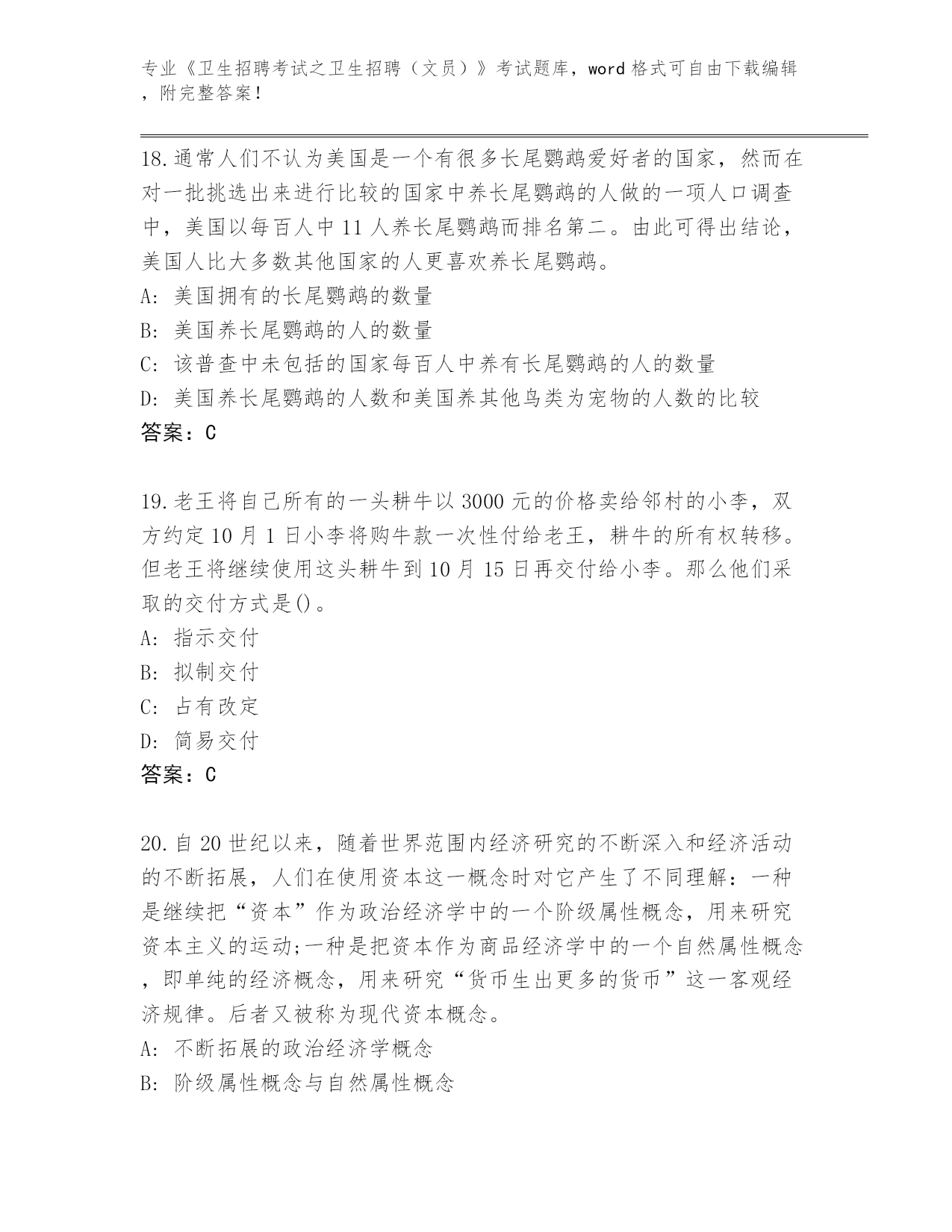 专业《卫生招聘考试之卫生招聘（文员）》考试题库，word 格式可自由下载编辑，附完整答案！

18.通常人们不认为美国是一个有很多长尾鹦鹉爱好者的国家，然而在对一批挑选出来进行比较的国家中养长尾鹦鹉的人做的一项人口调查中，美国以每百人中 11 人养长尾鹦鹉而排名第二。由此可得出结论，美国人比大多数其他国家的人更喜欢养长尾鹦鹉。
A: 美国拥有的长尾鹦鹉的数量
B: 美国养长尾鹦鹉的人的数量
C: 该普查中未包括的国家每百人中养有长尾鹦鹉的人的数量
D: 美国养长尾鹦鹉的人数和美国养其他鸟类为宠物的人数的比较
答案：C

19.老王将自己所有的一头耕牛以 3000 元的价格卖给邻村的小李，双方约定 10 月 1 日小李将购牛款一次性付给老王，耕牛的所有权转移。但老王将继续使用这头耕牛到 10 月 15 日再交付给小李。那么他们采取的交付方式是()。
A: 指示交付
B: 拟制交付
C: 占有改定
D: 简易交付
答案：C

20.自 20 世纪以来，随着世界范围内经济研究的不断深入和经济活动的不断拓展，人们在使用资本这一概念时对它产生了不同理解：一种是继续把“资本”作为政治经济学中的一个阶级属性概念，用来研究资本主义的运动;一种是把资本作为商品经济学中的一个自然属性概念，即单纯的经济概念，用来研究“货币生出更多的货币”这一客观经济规律。后者又被称为现代资本概念。
A: 不断拓展的政治经济学概念
B: 阶级属性概念与自然属性概念